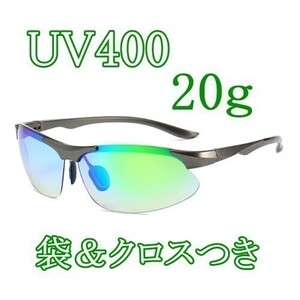 UV400
20g

袋＆クロスつき